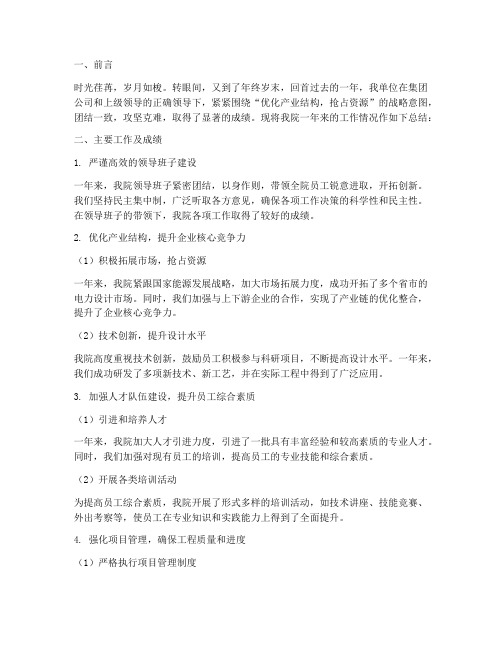 一、前言

时光荏苒，岁月如梭。转眼间，又到了年终岁末，回首过去的一年，我单位在集团公司和上级领导的正确领导下，紧紧围绕“优化产业结构，抢占资源”的战略意图，团结一致，攻坚克难，取得了显著的成绩。现将我院一年来的工作情况作如下总结：

二、主要工作及成绩

1. 严谨高效的领导班子建设

一年来，我院领导班子紧密团结，以身作则，带领全院员工锐意进取，开拓创新。我们坚持民主集中制，广泛听取各方意见，确保各项工作决策的科学性和民主性。在领导班子的带领下，我院各项工作取得了较好的成绩。

2. 优化产业结构，提升企业核心竞争力

（1）积极拓展市场，抢占资源

一年来，我院紧跟国家能源发展战略，加大市场拓展力度，成功开拓了多个省市的电力设计市场。同时，我们加强与上下游企业的合作，实现了产业链的优化整合，提升了企业核心竞争力。

（2）技术创新，提升设计水平

我院高度重视技术创新，鼓励员工积极参与科研项目，不断提高设计水平。一年来，我们成功研发了多项新技术、新工艺，并在实际工程中得到了广泛应用。

3. 加强人才队伍建设，提升员工综合素质

（1）引进和培养人才

一年来，我院加大人才引进力度，引进了一批具有丰富经验和较高素质的专业人才。同时，我们加强对现有员工的培训，提高员工的专业技能和综合素质。

（2）开展各类培训活动

为提高员工综合素质，我院开展了形式多样的培训活动，如技术讲座、技能竞赛、外出考察等，使员工在专业知识和实践能力上得到了全面提升。

4. 强化项目管理，确保工程质量和进度

（1）严格执行项目管理制度